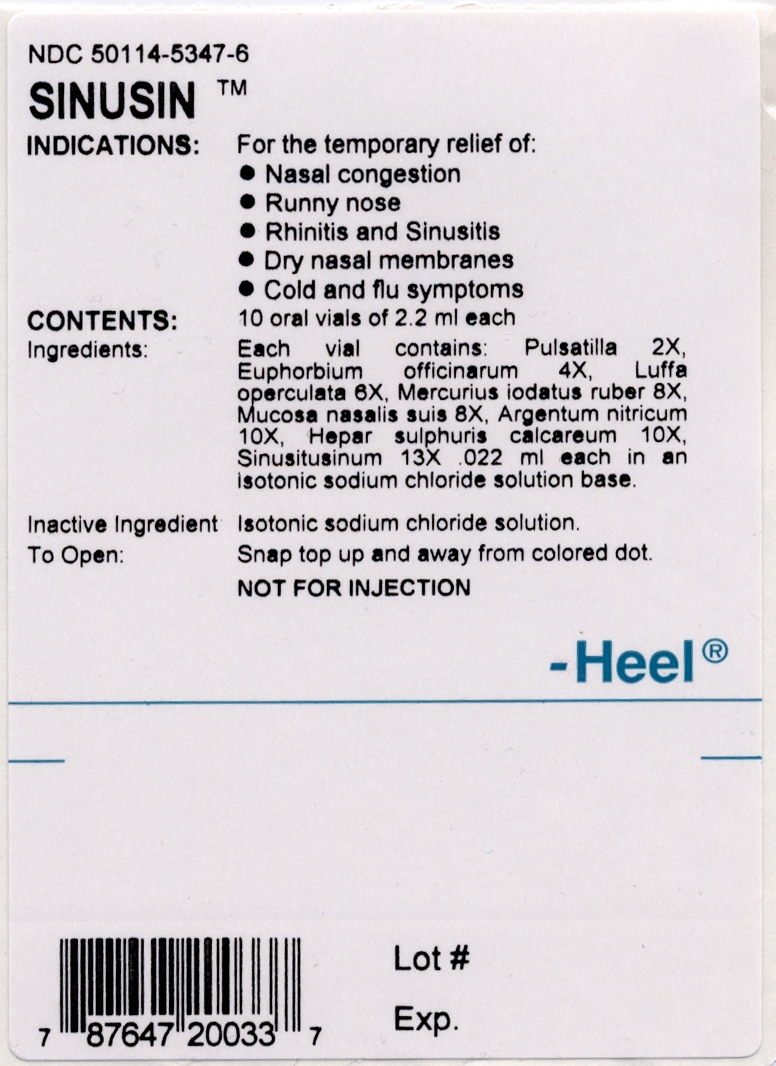 NDC 50114-5347-6

SINUSIN ™

INDICATIONS: For the temporary relief of:
● Nasal congestion
● Runny nose
● Rhinitis and Sinusitis
● Dry nasal membranes
● Cold and flu symptoms

CONTENTS: 10 oral vials of 2.2 ml each

Ingredients: Each vial contains: Pulsatilla 2X, Euphorbium officinarum 4X, Luffa operculata 6X, Mercurius iodatus ruber 8X, Mucosa nasalis suis 8X, Argentum nitricum 10X, Hepar sulphuris calcareum 10X, Sinusitusinum 13X .022 ml each in an isotonic sodium chloride solution base.

Inactive Ingredient Isotonic sodium chloride solution.

To Open: Snap top up and away from colored dot.

NOT FOR INJECTION

-Heel®

7 87647 20033 7

Lot #

Exp.